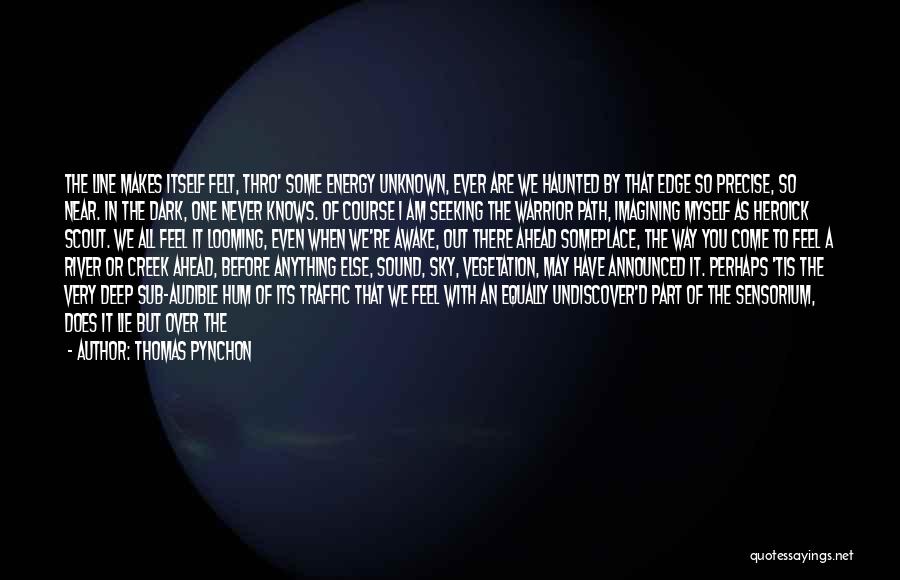 THE LINE MAKES ITSELF FELT, THRO' SOME ENERGY UNKNOWN, EVER ARE WE HAUNTED BY THAT EDGE SO PRECISE, SO NEAR. IN THE DARK, ONE NEVER KNOWS. OF COURSE I AM SEEKING THE WARRIOR PATH, IMAGINING MYSELF AS HEROICK SCOUT. WE ALL FEEL IT LOOMING, EVEN WHEN WE'RE AWAKE, OUT THERE AHEAD SOMEPLACE, THE WAY YOU COME TO FEEL A RIVER OR CREEK AHEAD, BEFORE ANYTHING ELSE, SOUND, SKY, VEGETATION, MAY HAVE ANNOUNCED IT. PERHAPS 'TIS THE VERY DEEP SUB-AUDIBLE HUM OF ITS TRAFFIC THAT WE FEEL WITH AN EQUALLY UNDISCOVER'D PART OF THE SENSORIUM, DOES IT LIE BUT OVER THE

- AUTHOR: THOMAS PYNCHON

quotessayings.net